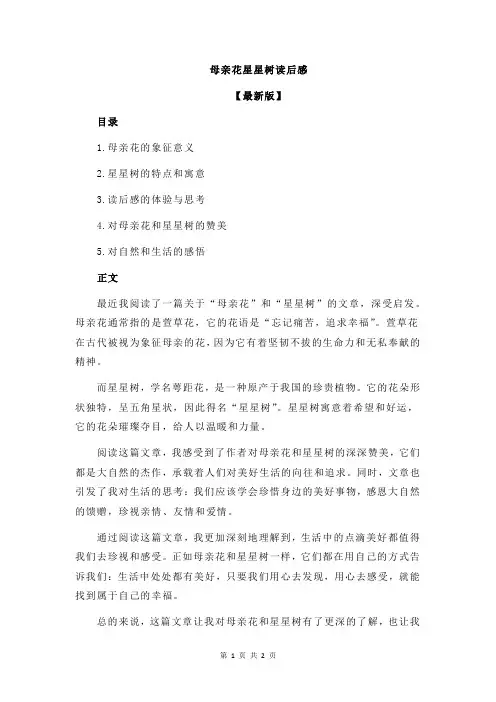 母亲花星星树读后感

【最新版】

目录

1.母亲花的象征意义

2.星星树的特点和寓意

3.读后感的体验与思考

4.对母亲花和星星树的赞美

5.对自然和生活的感悟

正文

最近我阅读了一篇关于“母亲花”和“星星树”的文章，深受启发。母亲花通常指的是萱草花，它的花语是“忘记痛苦，追求幸福”。萱草花在古代被视为象征母亲的花，因为它有着坚韧不拔的生命力和无私奉献的精神。

而星星树，学名萼距花，是一种原产于我国的珍贵植物。它的花朵形状独特，呈五角星状，因此得名“星星树”。星星树寓意着希望和好运，它的花朵璀璨夺目，给人以温暖和力量。

阅读这篇文章，我感受到了作者对母亲花和星星树的深深赞美，它们都是大自然的杰作，承载着人们对美好生活的向往和追求。同时，文章也引发了我对生活的思考：我们应该学会珍惜身边的美好事物，感恩大自然的馈赠，珍视亲情、友情和爱情。

通过阅读这篇文章，我更加深刻地理解到，生活中的点滴美好都值得我们去珍视和感受。正如母亲花和星星树一样，它们都在用自己的方式告诉我们：生活中处处都有美好，只要我们用心去发现，用心去感受，就能找到属于自己的幸福。

总的来说，这篇文章让我对母亲花和星星树有了更深的了解，也让我

第 1 页 共 2 页